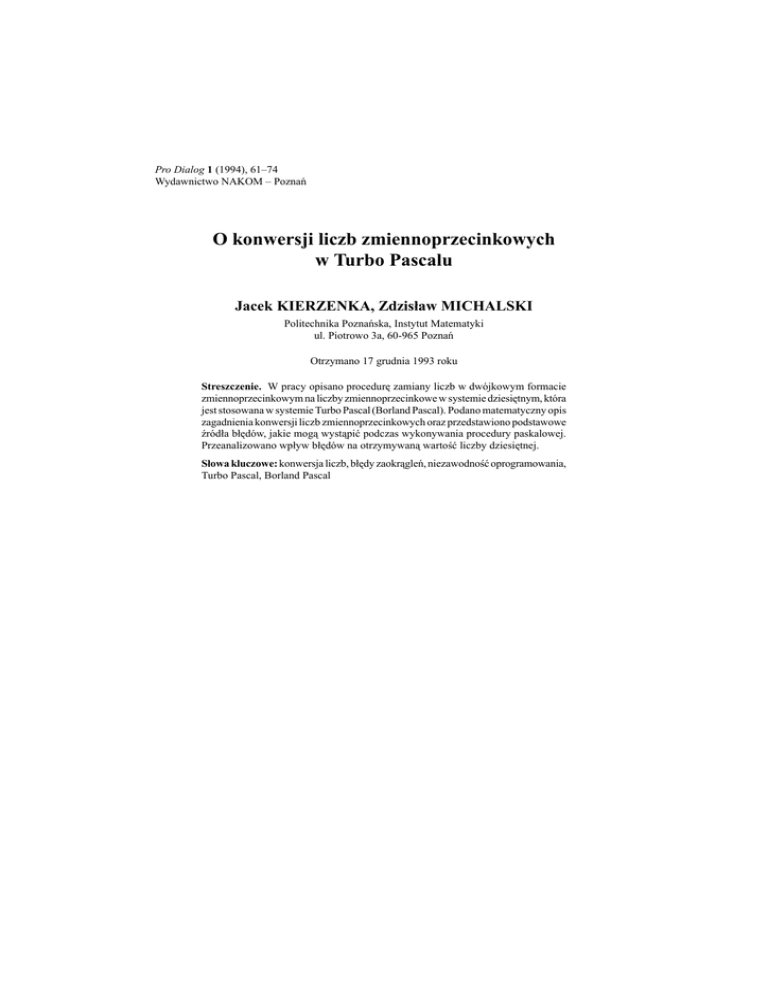 Pro Dialog 1 (1994), 61–74
Wydawnictwo NAKOM – Poznań

O konwersji liczb zmiennoprzecinkowych w Turbo Pascalu

Jacek KIERZENKA, Zdzisław MICHALSKI

Politechnika Poznańska, Instytut Matematyki
ul. Piotrowo 3a, 60-965 Poznań

Otrzymano 17 grudnia 1993 roku

Streszczenie. W pracy opisano procedurę zamiany liczb w dwójkowym formacie zmiennoprzecinkowym na liczby zmiennoprzecinkowe w systemie dziesiętnym, która jest stosowana w systemie Turbo Pascal (Borland Pascal). Podano matematyczny opis zagadnienia konwersji liczb zmiennoprzecinkowych oraz przedstawiono podstawowe źródła błędów, jakie mogą wystąpić podczas wykonywania procedury paskalowej. Przeanalizowano wpływ błędów na otrzymywaną wartość liczby dziesiętnej.

Słowa kluczowe: konwersja liczb, błędy zaokrągleń, niezawodność oprogramowania, Turbo Pascal, Borland Pascal